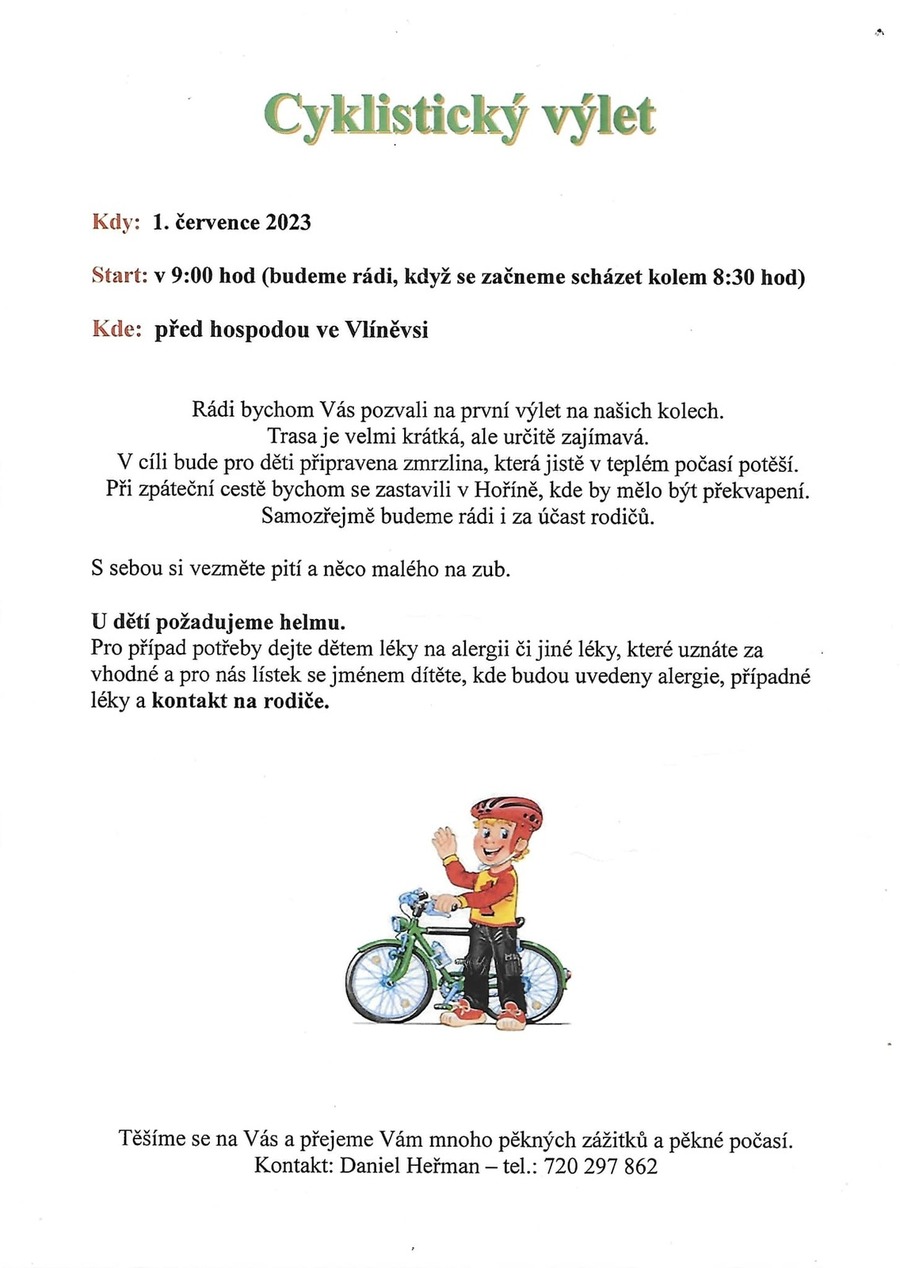 Cyklistický výlet

Kdy: 1. července 2023

Start: v 9:00 hod (budeme rádi, když se začneme scházet kolem 8:30 hod)

Kde: před hospodou ve Vlíněvsi

Rádi bychom Vás pozvali na první výlet na našich kolech.
Trasa je velmi krátká, ale určitě zajímavá.
V cíli bude pro děti připravena zmrzlina, která jistě v teplém počasí potěší.
Při zpáteční cestě bychom se zastavili v Hoříně, kde by mělo být překvapení.
Samozřejmě budeme rádi i za účast rodičů.

S sebou si vezměte pití a něco malého na zub.

U dětí požadujeme helmu.
Pro případ potřeby dejte dětem léky na alergii či jiné léky, které uznáte za vhodné a pro nás lístek se jménem dítěte, kde budou uvedeny alergie, případné léky a kontakt na rodiče.

Těšíme se na Vás a přejeme Vám mnoho pěkných zážitků a pěkné počasí.
Kontakt: Daniel Heřman – tel.: 720 297 862